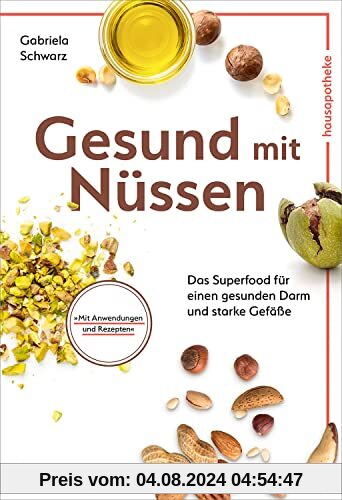 Gabriela Schwarz

hausapotheke

Gesund mit Nüssen

Das Superfood für einen gesunden Darm und starke Gefäße

»Mit Anwendungen und Rezepten«

Preis vom: 04.08.2024 04:54:47